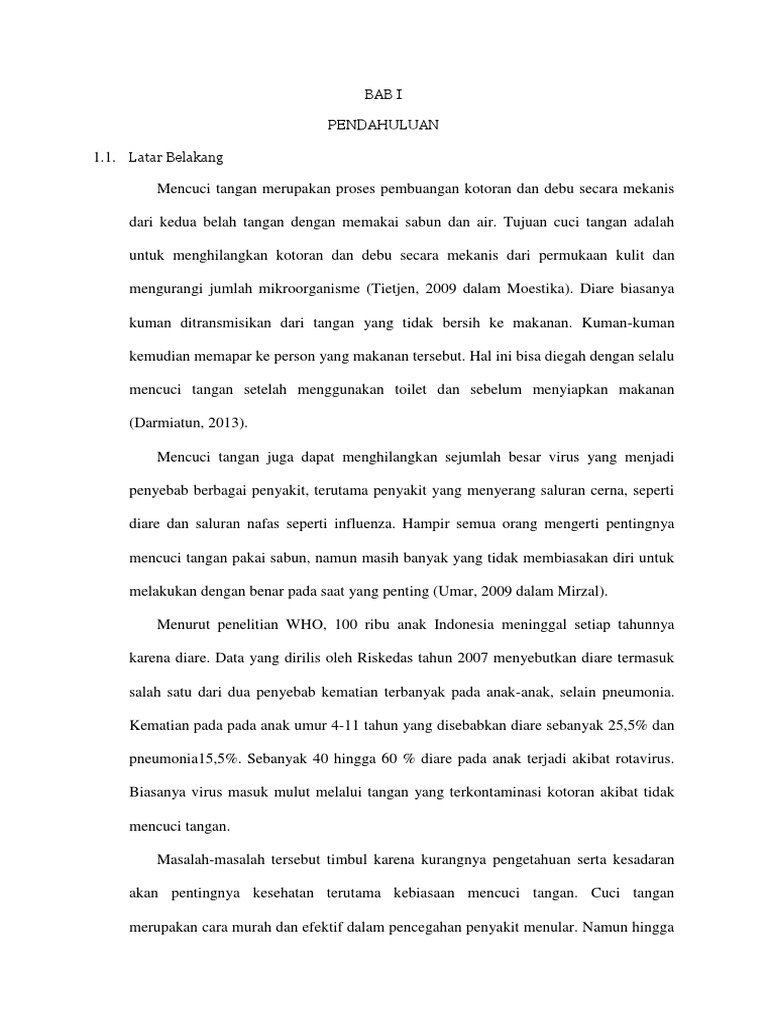 BAB I

PENDAHULUAN

1.1. Latar Belakang

Mencuci tangan merupakan proses pembuangan kotoran dan debu secara mekanis dari kedua belah tangan dengan memakai sabun dan air. Tujuan cuci tangan adalah untuk menghilangkan kotoran dan debu secara mekanis dari permukaan kulit dan mengurangi jumlah mikroorganisme (Tietjen, 2009 dalam Moestika). Diare biasanya kuman ditransmisikan dari tangan yang tidak bersih ke makanan. Kuman-kuman kemudian memapar ke person yang makanan tersebut. Hal ini bisa diegah dengan selalu mencuci tangan setelah menggunakan toilet dan sebelum menyiapkan makanan (Darmiatun, 2013).

Mencuci tangan juga dapat menghilangkan sejumlah besar virus yang menjadi penyebab berbagai penyakit, terutama penyakit yang menyerang saluran cerna, seperti diare dan saluran nafas seperti influenza. Hampir semua orang mengerti pentingnya mencuci tangan pakai sabun, namun masih banyak yang tidak membiasakan diri untuk melakukan dengan benar pada saat yang penting (Umar, 2009 dalam Mirzal).

Menurut penelitian WHO, 100 ribu anak Indonesia meninggal setiap tahunnya karena diare. Data yang dirilis oleh Riskedas tahun 2007 menyebutkan diare termasuk salah satu dari dua penyebab kematian terbanyak pada anak-anak, selain pneumonia. Kematian pada pada anak umur 4-11 tahun yang disebabkan diare sebanyak 25,5% dan pneumonia15,5%. Sebanyak 40 hingga 60 % diare pada anak terjadi akibat rotavirus. Biasanya virus masuk mulut melalui tangan yang terkontaminasi kotoran akibat tidak mencuci tangan.

Masalah-masalah tersebut timbul karena kurangnya pengetahuan serta kesadaran akan pentingnya kesehatan terutama kebiasaan mencuci tangan. Cuci tangan merupakan cara murah dan efektif dalam pencegahan penyakit menular. Namun hingga